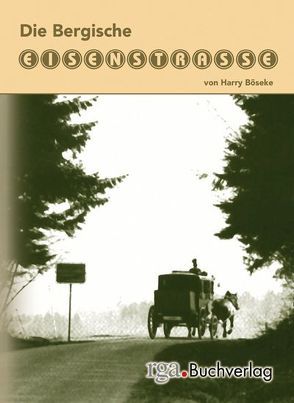 Die Bergische

EISENSTRASSE

von Harry Böseke

rga.Buchverlag